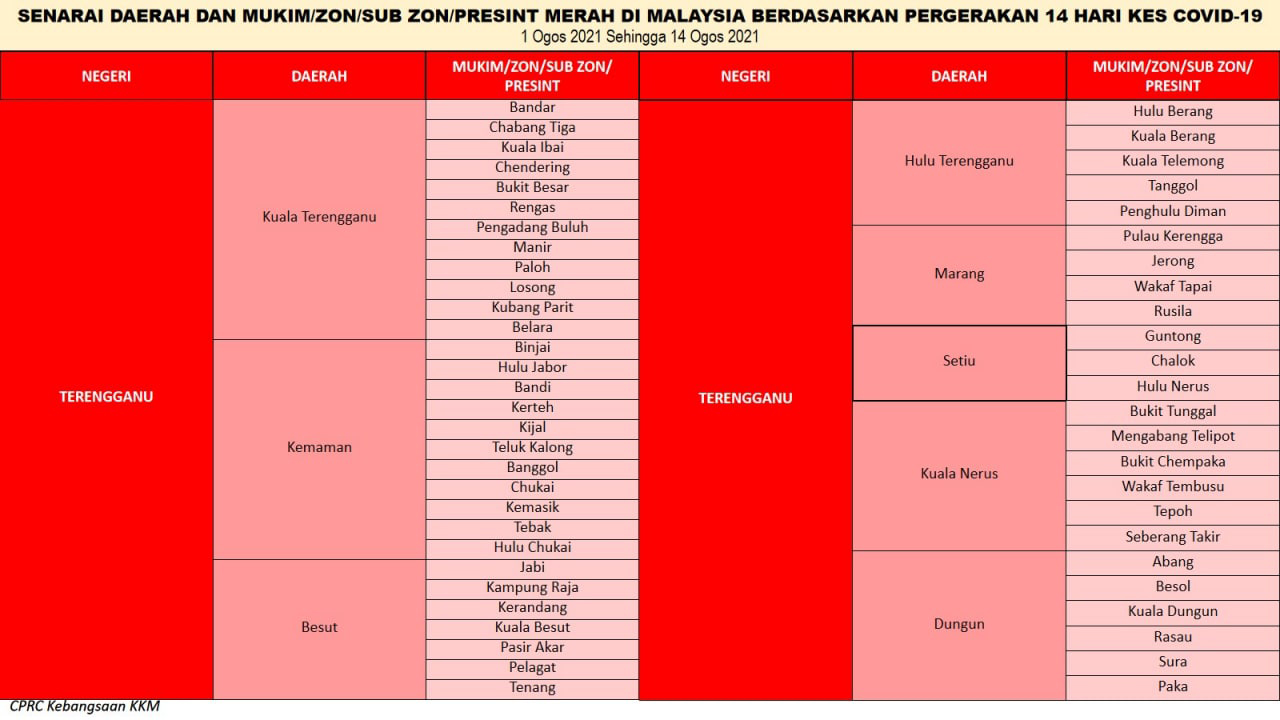 SENARAI DAERAH DAN MUKIM/ZON/SUB ZON/PRESINT MERAH DI MALAYSIA BERDASARKAN PERGERAKAN 14 HARI KES COVID-19
1 Ogos 2021 Sehingga 14 Ogos 2021

| NEGERI | DAERAH | MUKIM/ZON/SUB ZON/ PRESINT |
|---|---|---|
| TERENGGANU | Kuala Terengganu | Bandar |
| | | Chabang Tiga |
| | | Kuala Ibai |
| | | Chendering |
| | | Bukit Besar |
| | | Rengas |
| | | Pengadang Buluh |
| | | Manir |
| | | Paloh |
| | | Losong |
| | | Kubang Parit |
| | | Belara |
| | Kemaman | Binjai |
| | | Hulu Jabor |
| | | Bandi |
| | | Kerteh |
| | | Kijal |
| | | Teluk Kalong |
| | | Banggol |
| | | Chukai |
| | | Kemasik |
| | | Tebak |
| | | Hulu Chukai |
| | Besut | Jabi |
| | | Kampung Raja |
| | | Kerandang |
| | | Kuala Besut |
| | | Pasir Akar |
| | | Pelagat |
| | | Tenang |

| NEGERI | DAERAH | MUKIM/ZON/SUB ZON/ PRESINT |
|---|---|---|
| TERENGGANU | Hulu Terengganu | Hulu Berang |
| | | Kuala Berang |
| | | Kuala Telemong |
| | | Tanggol |
| | | Penghulu Diman |
| | Marang | Pulau Kerengga |
| | | Jerong |
| | | Wakaf Tapai |
| | | Rusila |
| | Setiu | Guntong |
| | | Chalok |
| | | Hulu Nerus |
| | Kuala Nerus | Bukit Tunggal |
| | | Mengabang Telipot |
| | | Bukit Chempaka |
| | | Wakaf Tembusu |
| | | Tepoh |
| | | Seberang Takir |
| | Dungun | Abang |
| | | Besol |
| | | Kuala Dungun |
| | | Rasau |
| | | Sura |
| | | Paka |

CPRC Kebangsaan KKM